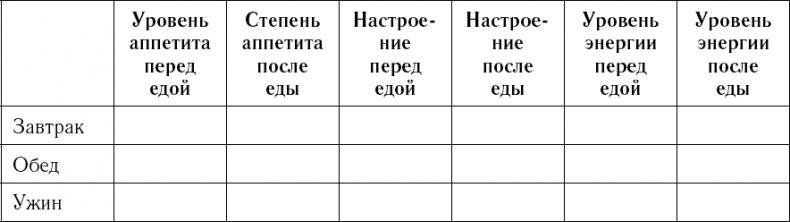 |  | Уровень аппетита перед едой | Степень аппетита после еды | Настроение перед едой | Настроение после еды | Уровень энергии перед едой | Уровень энергии после еды |
|---|---|---|---|---|---|---|
| Завтрак |  |  |  |  |  |  |
| Обед |  |  |  |  |  |  |
| Ужин |  |  |  |  |  |  |